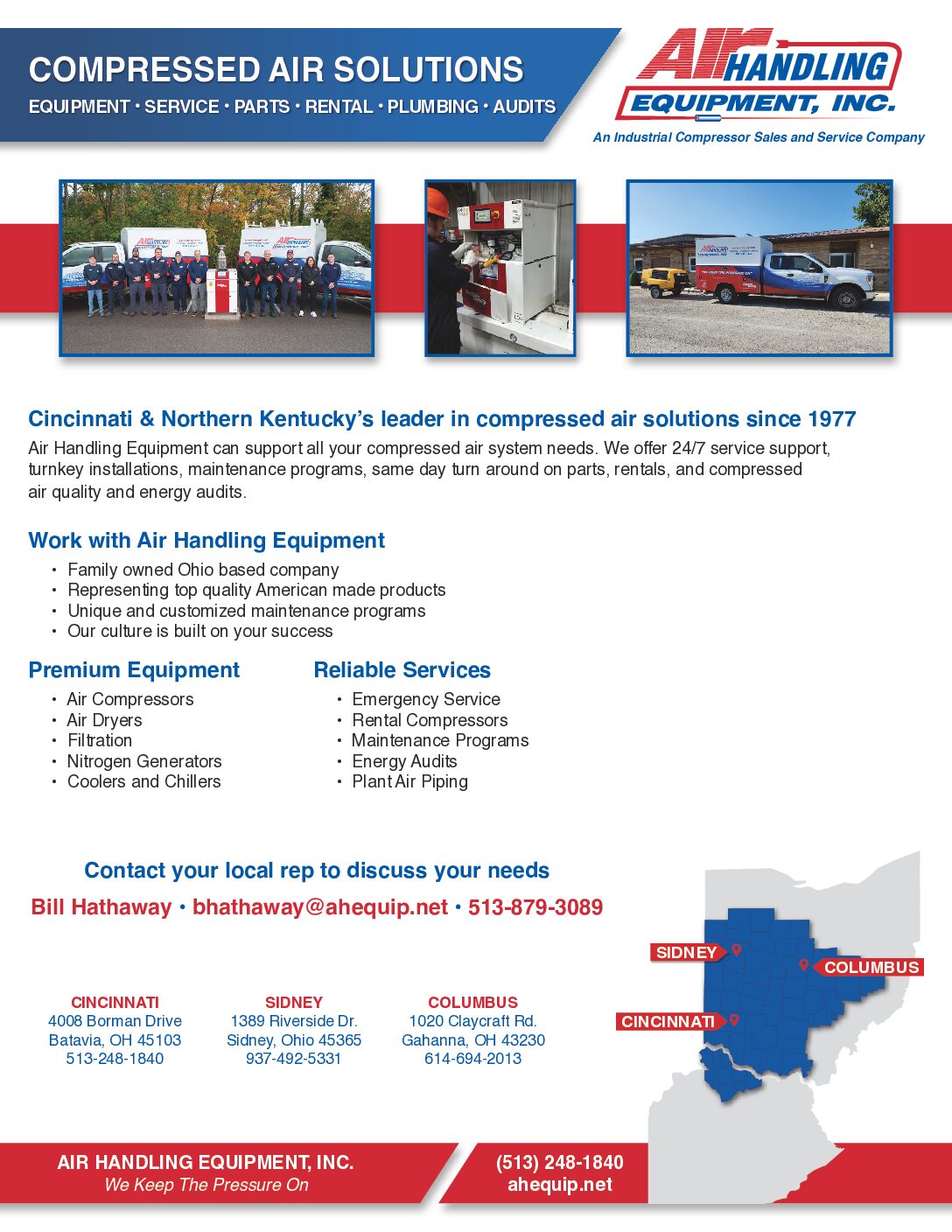 COMPRESSED AIR SOLUTIONS
EQUIPMENT • SERVICE • PARTS • RENTAL • PLUMBING • AUDITS

AIR HANDLING EQUIPMENT, INC.
An Industrial Compressor Sales and Service Company

Cincinnati & Northern Kentucky's leader in compressed air solutions since 1977
Air Handling Equipment can support all your compressed air system needs. We offer 24/7 service support, turnkey installations, maintenance programs, same day turn around on parts, rentals, and compressed air quality and energy audits.

Work with Air Handling Equipment
• Family owned Ohio based company
• Representing top quality American made products
• Unique and customized maintenance programs
• Our culture is built on your success

Premium Equipment
• Air Compressors
• Air Dryers
• Filtration
• Nitrogen Generators
• Coolers and Chillers

Reliable Services
• Emergency Service
• Rental Compressors
• Maintenance Programs
• Energy Audits
• Plant Air Piping

Contact your local rep to discuss your needs
Bill Hathaway • bhathaway@ahequip.net • 513-879-3089

CINCINNATI
4008 Borman Drive
Batavia, OH 45103
513-248-1840

SIDNEY
1389 Riverside Dr.
Sidney, Ohio 45365
937-492-5331

COLUMBUS
1020 Claycraft Rd.
Gahanna, OH 43230
614-694-2013

SIDNEY
COLUMBUS
CINCINNATI

AIR HANDLING EQUIPMENT, INC.
We Keep The Pressure On

(513) 248-1840
ahequip.net